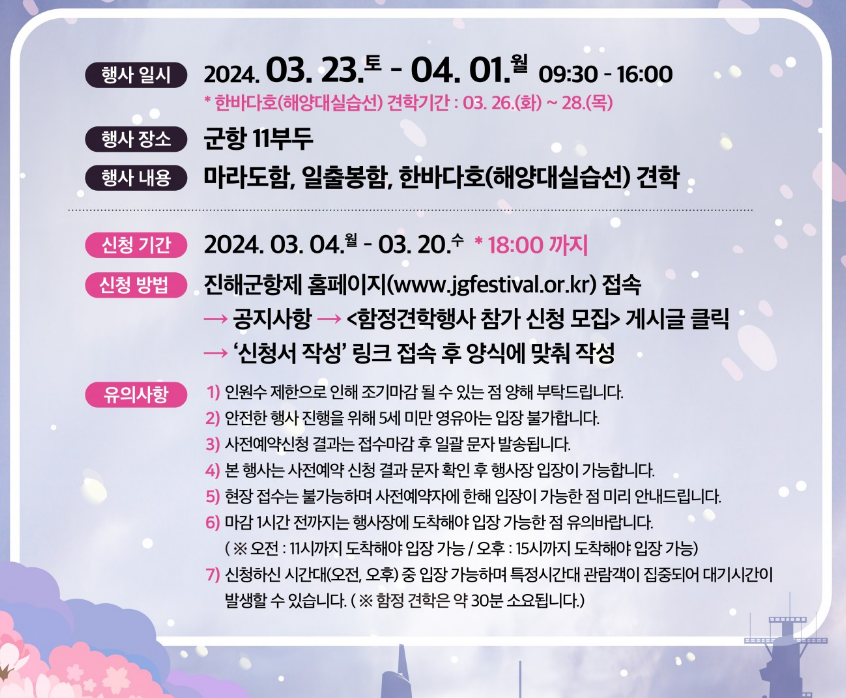 행사 일시 2024. 03. 23.토 - 04. 01.월 09:30 - 16:00
* 한바다호(해양대실습선) 견학기간 : 03. 26.(화) ~ 28.(목)

행사 장소 군항 11부두

행사 내용 마라도함, 일출봉함, 한바다호(해양대실습선) 견학

신청 기간 2024. 03. 04.월 - 03. 20.수 * 18:00 까지

신청 방법 진해군항제 홈페이지(www.jgfestival.or.kr) 접속
→ 공지사항 → <함정견학행사 참가 신청 모집> 게시글 클릭
→ '신청서 작성' 링크 접속 후 양식에 맞춰 작성

유의사항
1) 인원수 제한으로 인해 조기마감 될 수 있는 점 양해 부탁드립니다.
2) 안전한 행사 진행을 위해 5세 미만 영유아는 입장 불가합니다.
3) 사전예약신청 결과는 접수마감 후 일괄 문자 발송됩니다.
4) 본 행사는 사전예약 신청 결과 문자 확인 후 행사장 입장이 가능합니다.
5) 현장 접수는 불가능하며 사전예약자에 한해 입장이 가능한 점 미리 안내드립니다.
6) 마감 1시간 전까지는 행사장에 도착해야 입장 가능한 점 유의바랍니다.
( ※ 오전 : 11시까지 도착해야 입장 가능 / 오후 : 15시까지 도착해야 입장 가능)
7) 신청하신 시간대(오전, 오후) 중 입장 가능하며 특정시간대 관람객이 집중되어 대기시간이 발생할 수 있습니다. ( ※ 함정 견학은 약 30분 소요됩니다.)